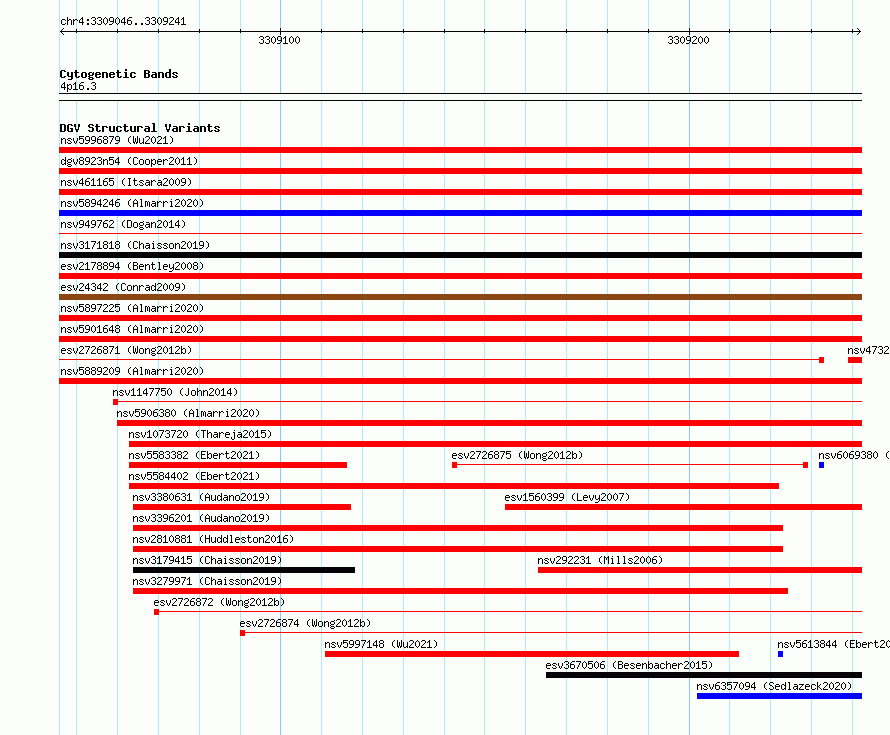 chr4:3309046..3309241

3309100

3309200

Cytogenetic Bands
4p16.3

DGV Structural Variants
nsv5996879 (Wu2021)
dgv8923n54 (Cooper2011)
nsv461165 (Itsara2009)
nsv5894246 (Almarri2020)
nsv949762 (Dogan2014)
nsv3171818 (Chaisson2019)
esv2178894 (Bentley2008)
esv24342 (Conrad2009)
nsv5897225 (Almarri2020)
nsv5901648 (Almarri2020)
esv2726871 (Wong2012b)
nsv4732
nsv5889209 (Almarri2020)
nsv1147750 (John2014)
nsv5906380 (Almarri2020)
nsv1073720 (Thareja2015)
nsv5583382 (Ebert2021)
esv2726875 (Wong2012b)
nsv6069380 (
nsv5584402 (Ebert2021)
nsv3380631 (Audano2019)
esv1560399 (Levy2007)
nsv3396201 (Audano2019)
nsv2810881 (Huddleston2016)
nsv3179415 (Chaisson2019)
nsv292231 (Mills2006)
nsv3279971 (Chaisson2019)
esv2726872 (Wong2012b)
esv2726874 (Wong2012b)
nsv5997148 (Wu2021)
nsv5613844 (Ebert20
esv3670506 (Besenbacher2015)
nsv6357094 (Sedlazeck2020)